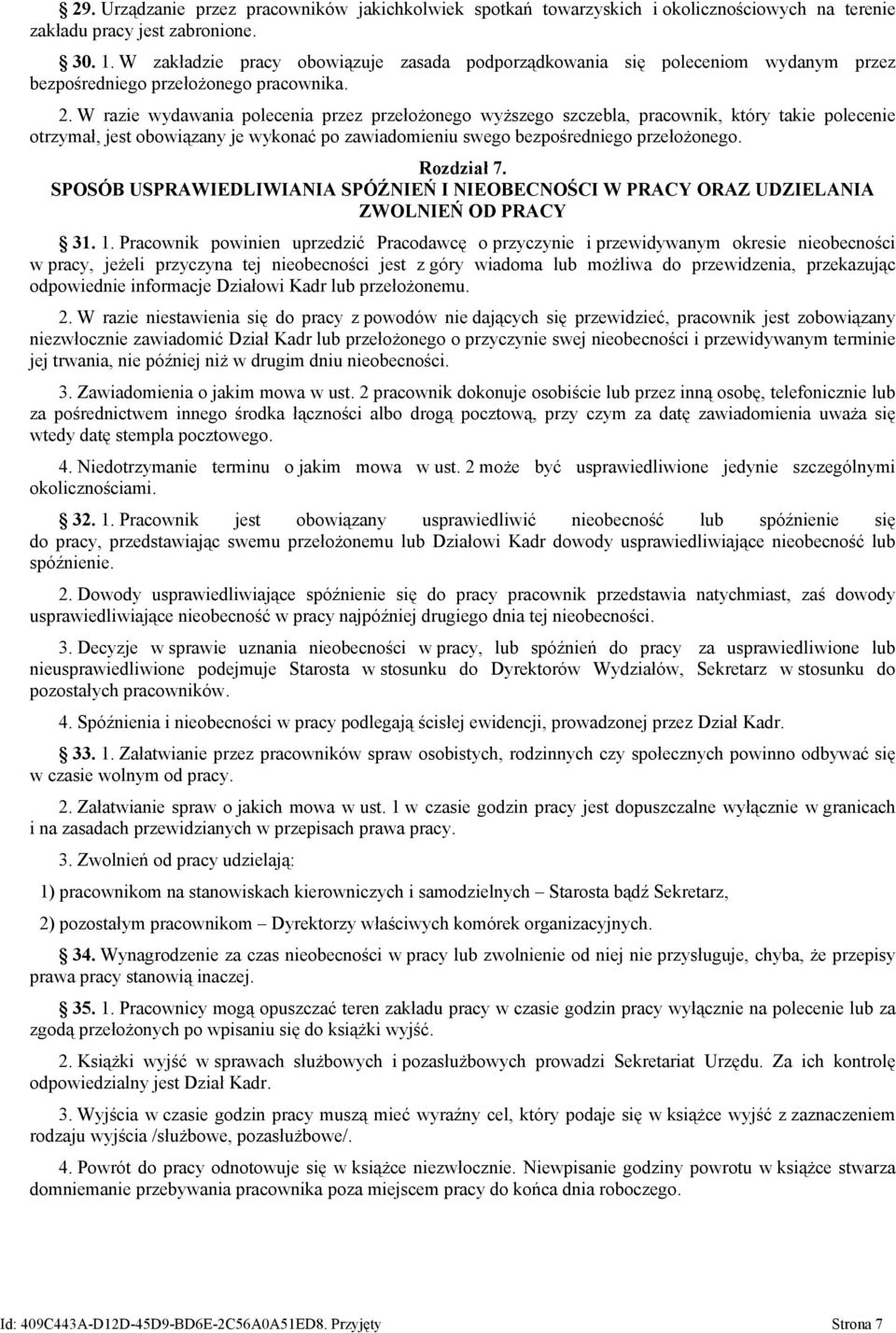 29. Urządzanie przez pracowników jakichkolwiek spotkań towarzyskich i okolicznościowych na terenie zakładu pracy jest zabronione.

30. 1. W zakładzie pracy obowiązuje zasada podporządkowania się poleceniom wydanym przez bezpośredniego przełożonego pracownika.

2. W razie wydawania polecenia przez przełożonego wyższego szczebla, pracownik, który takie polecenie otrzymał, jest obowiązany je wykonać po zawiadomieniu swego bezpośredniego przełożonego.

Rozdział 7.
SPOSÓB USPRAWIEDLIWIANIA SPÓŹNIEŃ I NIEOBECNOŚCI W PRACY ORAZ UDZIELANIA ZWOLNIEŃ OD PRACY

31. 1. Pracownik powinien uprzedzić Pracodawcę o przyczynie i przewidywanym okresie nieobecności w pracy, jeżeli przyczyna tej nieobecności jest z góry wiadoma lub możliwa do przewidzenia, przekazując odpowiednie informacje Działowi Kadr lub przełożonemu.

2. W razie niestawienia się do pracy z powodów nie dających się przewidzieć, pracownik jest zobowiązany niezwłocznie zawiadomić Dział Kadr lub przełożonego o przyczynie swej nieobecności i przewidywanym terminie jej trwania, nie później niż w drugim dniu nieobecności.

3. Zawiadomienia o jakim mowa w ust. 2 pracownik dokonuje osobiście lub przez inną osobę, telefonicznie lub za pośrednictwem innego środka łączności albo drogą pocztową, przy czym za datę zawiadomienia uważa się wtedy datę stempla pocztowego.

4. Niedotrzymanie terminu o jakim mowa w ust. 2 może być usprawiedliwione jedynie szczególnymi okolicznościami.

32. 1. Pracownik jest obowiązany usprawiedliwić nieobecność lub spóźnienie się do pracy, przedstawiając swemu przełożonemu lub Działowi Kadr dowody usprawiedliwiające nieobecność lub spóźnienie.

2. Dowody usprawiedliwiające spóźnienie się do pracy pracownik przedstawia natychmiast, zaś dowody usprawiedliwiające nieobecność w pracy najpóźniej drugiego dnia tej nieobecności.

3. Decyzje w sprawie uznania nieobecności w pracy, lub spóźnień do pracy za usprawiedliwione lub nieusprawiedliwione podejmuje Starosta w stosunku do Dyrektorów Wydziałów, Sekretarz w stosunku do pozostałych pracowników.

4. Spóźnienia i nieobecności w pracy podlegają ścisłej ewidencji, prowadzonej przez Dział Kadr.

33. 1. Załatwianie przez pracowników spraw osobistych, rodzinnych czy społecznych powinno odbywać się w czasie wolnym od pracy.

2. Załatwianie spraw o jakich mowa w ust. 1 w czasie godzin pracy jest dopuszczalne wyłącznie w granicach i na zasadach przewidzianych w przepisach prawa pracy.

3. Zwolnień od pracy udzielają:

1) pracownikom na stanowiskach kierowniczych i samodzielnych – Starosta bądź Sekretarz,

2) pozostałym pracownikom – Dyrektorzy właściwych komórek organizacyjnych.

34. Wynagrodzenie za czas nieobecności w pracy lub zwolnienie od niej nie przysługuje, chyba, że przepisy prawa pracy stanowią inaczej.

35. 1. Pracownicy mogą opuszczać teren zakładu pracy w czasie godzin pracy wyłącznie na polecenie lub za zgodą przełożonych po wpisaniu się do książki wyjść.

2. Książki wyjść w sprawach służbowych i pozasłużbowych prowadzi Sekretariat Urzędu. Za ich kontrolę odpowiedzialny jest Dział Kadr.

3. Wyjścia w czasie godzin pracy muszą mieć wyraźny cel, który podaje się w książce wyjść z zaznaczeniem rodzaju wyjścia /służbowe, pozasłużbowe/.

4. Powrót do pracy odnotowuje się w książce niezwłocznie. Niewpisanie godziny powrotu w książce stwarza domniemanie przebywania pracownika poza miejscem pracy do końca dnia roboczego.

Id: 409C443A-D12D-45D9-BD6E-2C56A0A51ED8. Przyjęty Strona 7